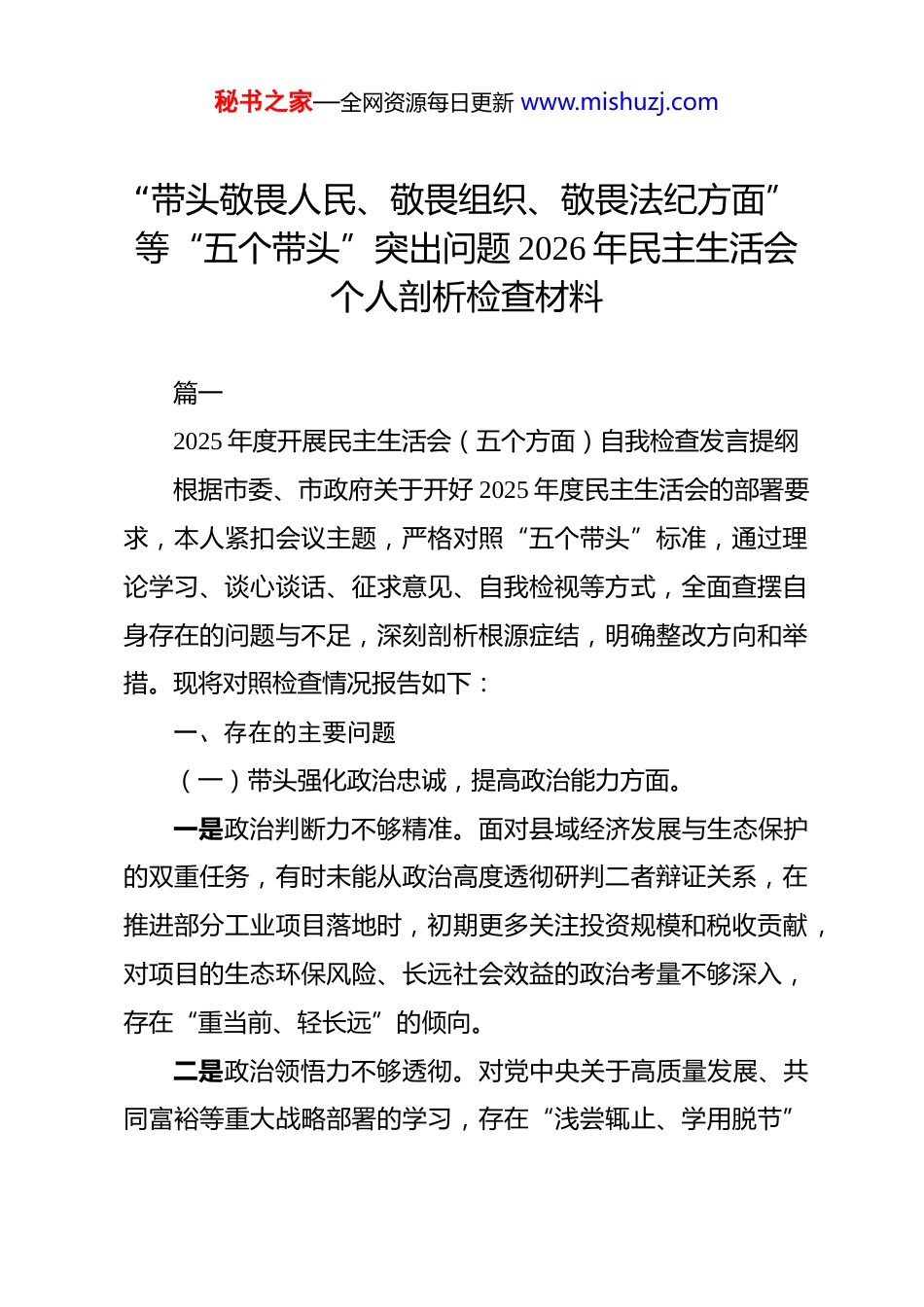 秘书之家—全网资源每日更新 www.mishuzj.com

“带头敬畏人民、敬畏组织、敬畏法纪方面”等“五个带头”突出问题 2026 年民主生活会个人剖析检查材料

篇一

2025 年度开展民主生活会（五个方面）自我检查发言提纲

根据市委、市政府关于开好 2025 年度民主生活会的部署要求，本人紧扣会议主题，严格对照“五个带头”标准，通过理论学习、谈心谈话、征求意见、自我检视等方式，全面查摆自身存在的问题与不足，深刻剖析根源症结，明确整改方向和举措。现将对照检查情况报告如下：

一、存在的主要问题

（一）带头强化政治忠诚，提高政治能力方面。

一是政治判断力不够精准。面对县域经济发展与生态保护的双重任务，有时未能从政治高度透彻研判二者辩证关系，在推进部分工业项目落地时，初期更多关注投资规模和税收贡献，对项目的生态环保风险、长远社会效益的政治考量不够深入，存在“重当前、轻长远”的倾向。

二是政治领悟力不够透彻。对党中央关于高质量发展、共同富裕等重大战略部署的学习，存在“浅尝辄止、学用脱节”